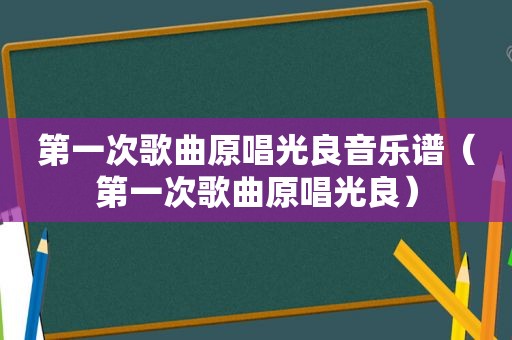 第一次歌曲原唱光良音乐谱（第一次歌曲原唱光良）